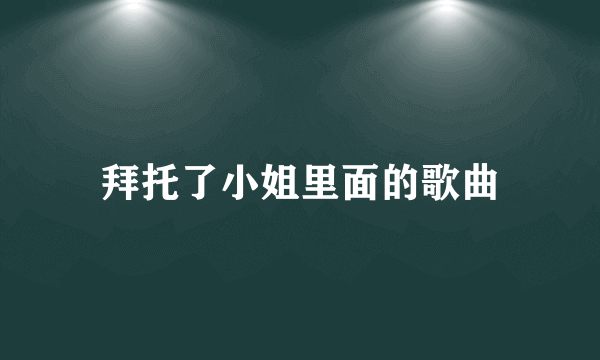 拜托了小姐里面的歌曲